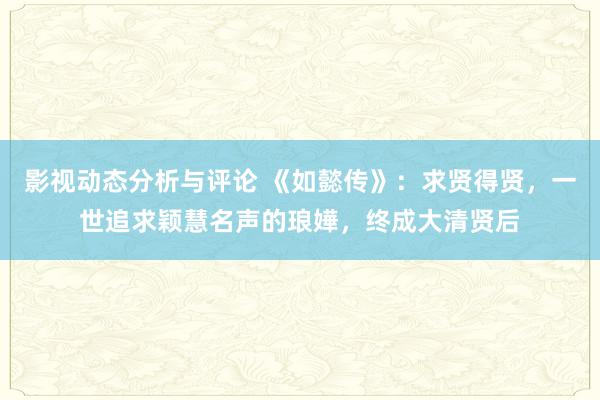 影视动态分析与评论 《如懿传》：求贤得贤，一世追求颖慧名声的琅嬅，终成大清贤后